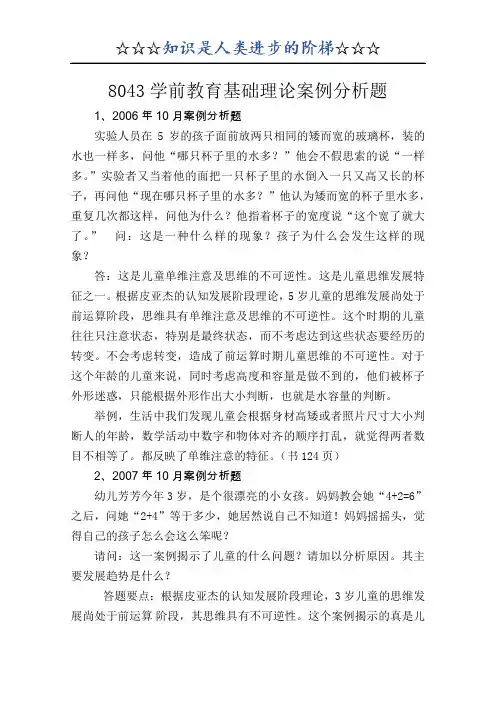 ☆☆☆知识是人类进步的阶梯☆☆☆

8043 学前教育基础理论案例分析题

1、2006 年 10 月案例分析题

实验人员在 5 岁的孩子面前放两只相同的矮而宽的玻璃杯，装的水也一样多，问他“哪只杯子里的水多？”他会不假思索的说“一样多。”实验者又当着他的面把一只杯子里的水倒入一只又高又长的杯子，再问他“现在哪只杯子里的水多？”他认为矮而宽的杯子里水多，重复几次都这样，问他为什么？他指着杯子的宽度说“这个宽了就大了。” 问：这是一种什么样的现象？孩子为什么会发生这样的现象？

答：这是儿童单维注意及思维的不可逆性。这是儿童思维发展特征之一。根据皮亚杰的认知发展阶段理论，5 岁儿童的思维发展尚处于前运算阶段，思维具有单维注意及思维的不可逆性。这个时期的儿童往往只注意状态，特别是最终状态，而不考虑达到这些状态要经历的转变。不会考虑转变，造成了前运算时期儿童思维的不可逆性。对于这个年龄的儿童来说，同时考虑高度和容量是做不到的，他们被杯子外形迷惑，只能根据外形作出大小判断，也就是水容量的判断。

举例，生活中我们发现儿童会根据身材高矮或者照片尺寸大小判断人的年龄，数学活动中数字和物体对齐的顺序打乱，就觉得两者数目不相等了。都反映了单维注意的特征。（书 124 页）

2、2007 年 10 月案例分析题

幼儿芳芳今年 3 岁，是个很漂亮的小女孩。妈妈教会她“4+2=6”之后，问她“2+4”等于多少，她居然说自己不知道！妈妈摇摇头，觉得自己的孩子怎么会这么笨呢？

请问：这一案例揭示了儿童的什么问题？请加以分析原因。其主要发展趋势是什么？

答题要点：根据皮亚杰的认知发展阶段理论，3 岁儿童的思维发展尚处于前运算 阶段，其思维具有不可逆性。这个案例揭示的真是儿